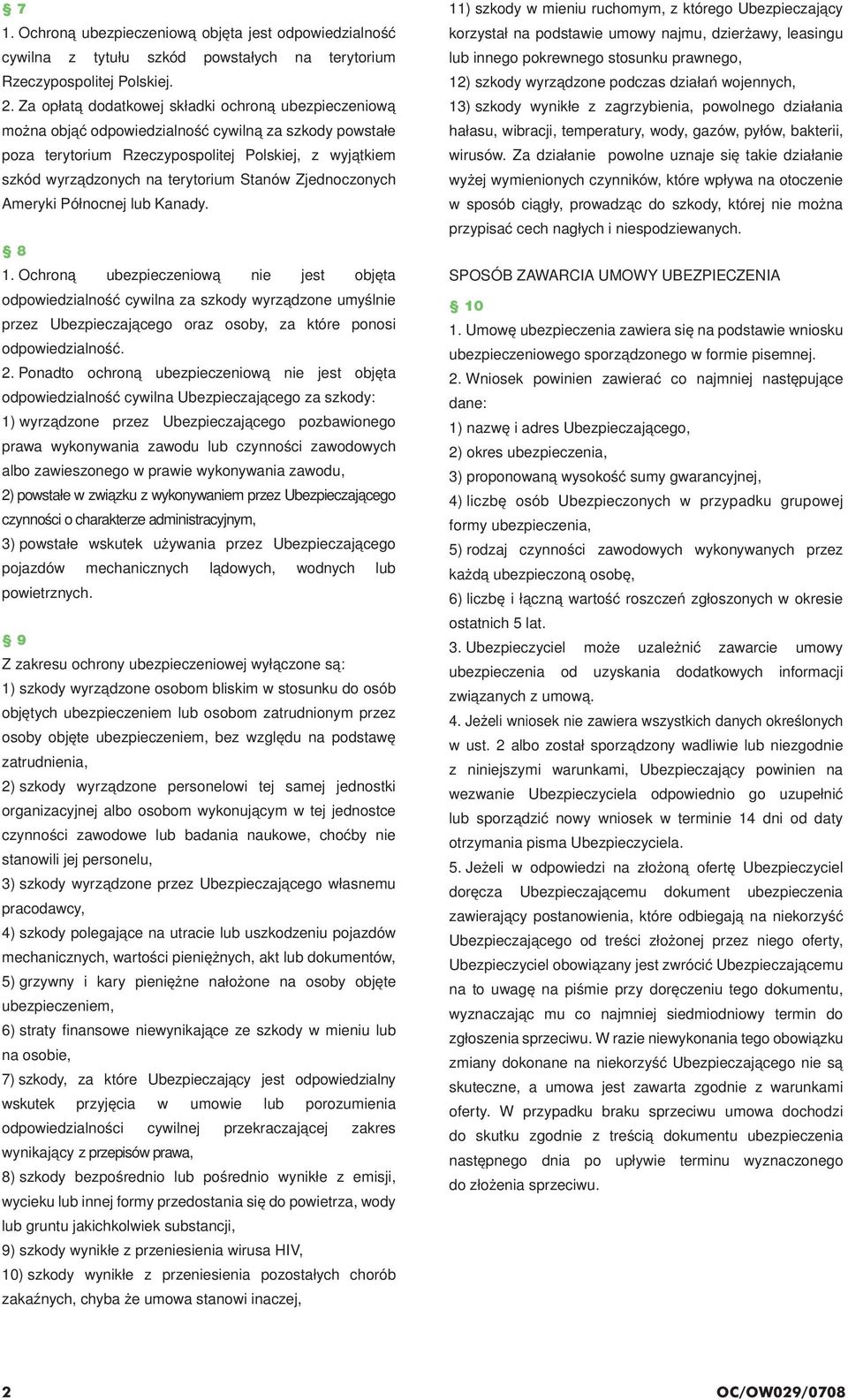 § 7

1. Ochroną ubezpieczeniową objęta jest odpowiedzialność cywilna z tytułu szkód powstałych na terytorium Rzeczypospolitej Polskiej.

2. Za opłatą dodatkowej składki ochroną ubezpieczeniową można objąć odpowiedzialność cywilną za szkody powstałe poza terytorium Rzeczypospolitej Polskiej, z wyjątkiem szkód wyrządzonych na terytorium Stanów Zjednoczonych Ameryki Północnej lub Kanady.

§ 8

1. Ochroną ubezpieczeniową nie jest objęta odpowiedzialność cywilna za szkody wyrządzone umyślnie przez Ubezpieczającego oraz osoby, za które ponosi odpowiedzialność.

2. Ponadto ochroną ubezpieczeniową nie jest objęta odpowiedzialność cywilna Ubezpieczającego za szkody:

1) wyrządzone przez Ubezpieczającego pozbawionego prawa wykonywania zawodu lub czynności zawodowych albo zawieszonego w prawie wykonywania zawodu,

2) powstałe w związku z wykonywaniem przez Ubezpieczającego czynności o charakterze administracyjnym,

3) powstałe wskutek używania przez Ubezpieczającego pojazdów mechanicznych lądowych, wodnych lub powietrznych.

§ 9

Z zakresu ochrony ubezpieczeniowej wyłączone są:

1) szkody wyrządzone osobom bliskim w stosunku do osób objętych ubezpieczeniem lub osobom zatrudnionym przez osoby objęte ubezpieczeniem, bez względu na podstawę zatrudnienia,

2) szkody wyrządzone personelowi tej samej jednostki organizacyjnej albo osobom wykonującym w tej jednostce czynności zawodowe lub badania naukowe, choćby nie stanowili jej personelu,

3) szkody wyrządzone przez Ubezpieczającego własnemu pracodawcy,

4) szkody polegające na utracie lub uszkodzeniu pojazdów mechanicznych, wartości pieniężnych, akt lub dokumentów,

5) grzywny i kary pieniężne nałożone na osoby objęte ubezpieczeniem,

6) straty finansowe niewynikające ze szkody w mieniu lub na osobie,

7) szkody, za które Ubezpieczający jest odpowiedzialny wskutek przyjęcia w umowie lub porozumienia odpowiedzialności cywilnej przekraczającej zakres wynikający z przepisów prawa,

8) szkody bezpośrednio lub pośrednio wynikłe z emisji, wycieku lub innej formy przedostania się do powietrza, wody lub gruntu jakichkolwiek substancji,

9) szkody wynikłe z przeniesienia wirusa HIV,

10) szkody wynikłe z przeniesienia pozostałych chorób zakaźnych, chyba że umowa stanowi inaczej,

11) szkody w mieniu ruchomym, z którego Ubezpieczający korzystał na podstawie umowy najmu, dzierżawy, leasingu lub innego pokrewnego stosunku prawnego,

12) szkody wyrządzone podczas działań wojennych,

13) szkody wynikłe z zagrzybienia, powolnego działania hałasu, wibracji, temperatury, wody, gazów, pyłów, bakterii, wirusów. Za działanie powolne uznaje się takie działanie wyżej wymienionych czynników, które wpływa na otoczenie w sposób ciągły, prowadząc do szkody, której nie można przypisać cech nagłych i niespodziewanych.

SPOSÓB ZAWARCIA UMOWY UBEZPIECZENIA

§ 10

1. Umowę ubezpieczenia zawiera się na podstawie wniosku ubezpieczeniowego sporządzonego w formie pisemnej.

2. Wniosek powinien zawierać co najmniej następujące dane:

1) nazwę i adres Ubezpieczającego,

2) okres ubezpieczenia,

3) proponowaną wysokość sumy gwarancyjnej,

4) liczbę osób Ubezpieczonych w przypadku grupowej formy ubezpieczenia,

5) rodzaj czynności zawodowych wykonywanych przez każdą ubezpieczoną osobę,

6) liczbę i łączną wartość roszczeń zgłoszonych w okresie ostatnich 5 lat.

3. Ubezpieczyciel może uzależnić zawarcie umowy ubezpieczenia od uzyskania dodatkowych informacji związanych z umową.

4. Jeżeli wniosek nie zawiera wszystkich danych określonych w ust. 2 albo został sporządzony wadliwie lub niezgodnie z niniejszymi warunkami, Ubezpieczający powinien na wezwanie Ubezpieczyciela odpowiednio go uzupełnić lub sporządzić nowy wniosek w terminie 14 dni od daty otrzymania pisma Ubezpieczyciela.

5. Jeżeli w odpowiedzi na złożoną ofertę Ubezpieczyciel doręcza Ubezpieczającemu dokument ubezpieczenia zawierający postanowienia, które odbiegają na niekorzyść Ubezpieczającego od treści złożonej przez niego oferty, Ubezpieczyciel obowiązany jest zwrócić Ubezpieczającemu na to uwagę na piśmie przy doręczeniu tego dokumentu, wyznaczając mu co najmniej siedmiodniowy termin do zgłoszenia sprzeciwu. W razie niewykonania tego obowiązku zmiany dokonane na niekorzyść Ubezpieczającego nie są skuteczne, a umowa jest zawarta zgodnie z warunkami oferty. W przypadku braku sprzeciwu umowa dochodzi do skutku zgodnie z treścią dokumentu ubezpieczenia następnego dnia po upływie terminu wyznaczonego do złożenia sprzeciwu.

2

OC/OW029/0708